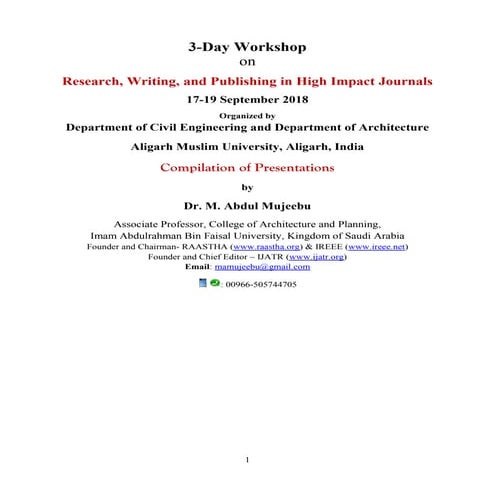 3-Day Workshop
on

Research, Writing, and Publishing in High Impact Journals

17-19 September 2018

Organized by
Department of Civil Engineering and Department of Architecture

Aligarh Muslim University, Aligarh, India

Compilation of Presentations

by

Dr. M. Abdul Mujeebu

Associate Professor, College of Architecture and Planning,
Imam Abdulrahman Bin Faisal University, Kingdom of Saudi Arabia
Founder and Chairman- RAASTHA (www.raastha.org) & IREEE (www.ireee.net)
Founder and Chief Editor – IJATR (www.ijatr.org)
Email: mamujeebu@gmail.com

: 00966-505744705

1